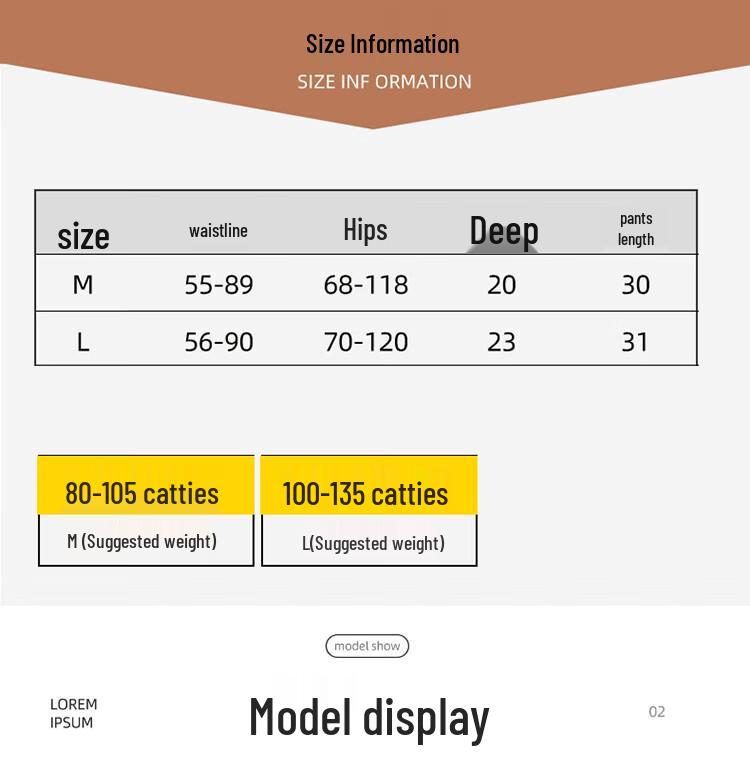 Size Information
SIZE INF ORMATION

| size | waistline | Hips | Deep | pants length |
|---|---|---|---|---|
| M | 55-89 | 68-118 | 20 | 30 |
| L | 56-90 | 70-120 | 23 | 31 |

80-105 catties
M (Suggested weight)

100-135 catties
L(Suggested weight)

model show

LOREM IPSUM

Model display

02